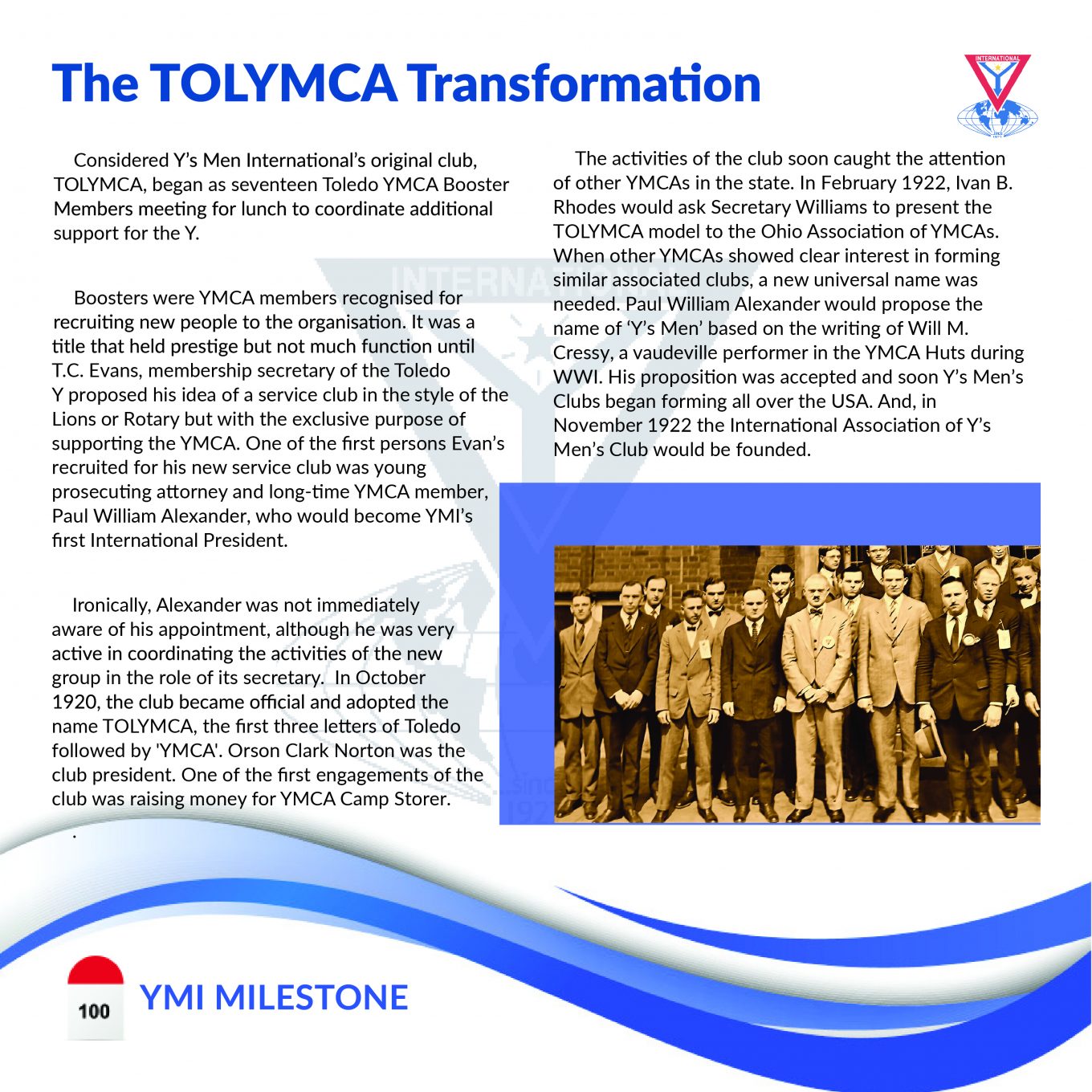 The TOLYMCA Transformation

INTERNATIONAL

Considered Y's Men International's original club, TOLYMCA, began as seventeen Toledo YMCA Booster Members meeting for lunch to coordinate additional support for the Y.

Boosters were YMCA members recognised for recruiting new people to the organisation. It was a title that held prestige but not much function until T.C. Evans, membership secretary of the Toledo Y proposed his idea of a service club in the style of the Lions or Rotary but with the exclusive purpose of supporting the YMCA. One of the first persons Evan's recruited for his new service club was young prosecuting attorney and long-time YMCA member, Paul William Alexander, who would become YMI's first International President.

Ironically, Alexander was not immediately aware of his appointment, although he was very active in coordinating the activities of the new group in the role of its secretary. In October 1920, the club became official and adopted the name TOLYMCA, the first three letters of Toledo followed by 'YMCA'. Orson Clark Norton was the club president. One of the first engagements of the club was raising money for YMCA Camp Storer.

.

The activities of the club soon caught the attention of other YMCAs in the state. In February 1922, Ivan B. Rhodes would ask Secretary Williams to present the TOLYMCA model to the Ohio Association of YMCAs. When other YMCAs showed clear interest in forming similar associated clubs, a new universal name was needed. Paul William Alexander would propose the name of 'Y's Men' based on the writing of Will M. Cressy, a vaudeville performer in the YMCA Huts during WWI. His proposition was accepted and soon Y's Men's Clubs began forming all over the USA. And, in November 1922 the International Association of Y's Men's Club would be founded.

100

YMI MILESTONE